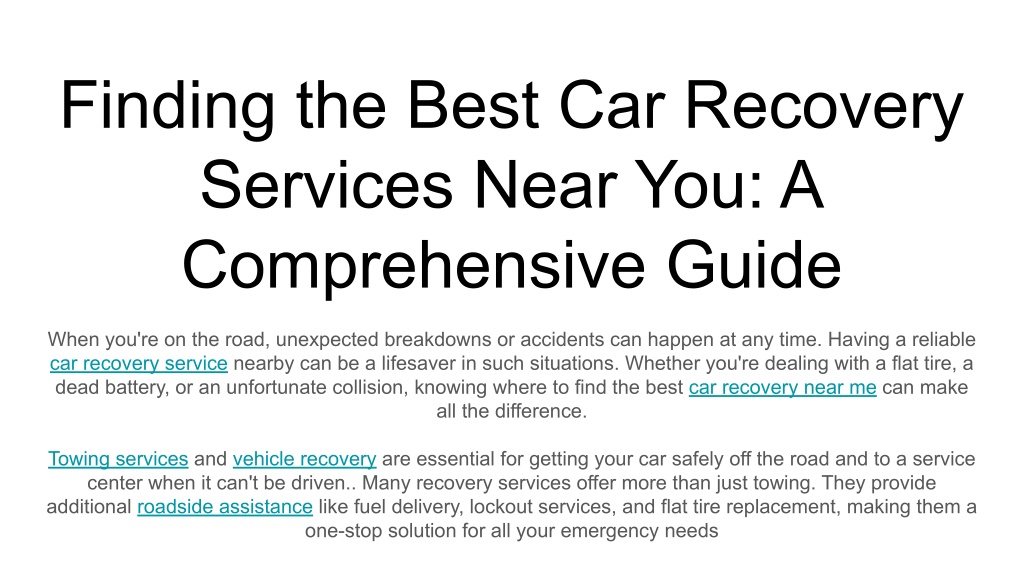 Finding the Best Car Recovery Services Near You: A Comprehensive Guide

When you're on the road, unexpected breakdowns or accidents can happen at any time. Having a reliable car recovery service nearby can be a lifesaver in such situations. Whether you're dealing with a flat tire, a dead battery, or an unfortunate collision, knowing where to find the best car recovery near me can make all the difference.

Towing services and vehicle recovery are essential for getting your car safely off the road and to a service center when it can't be driven.. Many recovery services offer more than just towing. They provide additional roadside assistance like fuel delivery, lockout services, and flat tire replacement, making them a one-stop solution for all your emergency needs